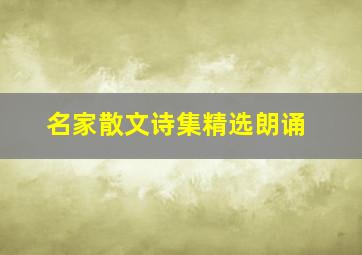 名家散文诗集精选朗诵